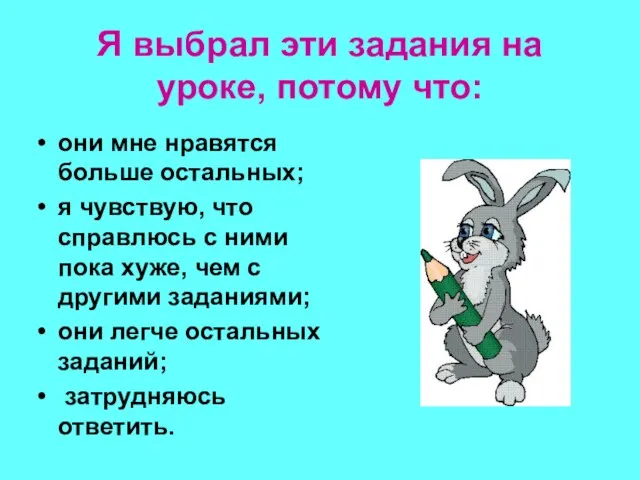 Я выбрал эти задания на уроке, потому что:

• они мне нравятся больше остальных;
• я чувствую, что справлюсь с ними пока хуже, чем с другими заданиями;
• они легче остальных заданий;
• затрудняюсь ответить.